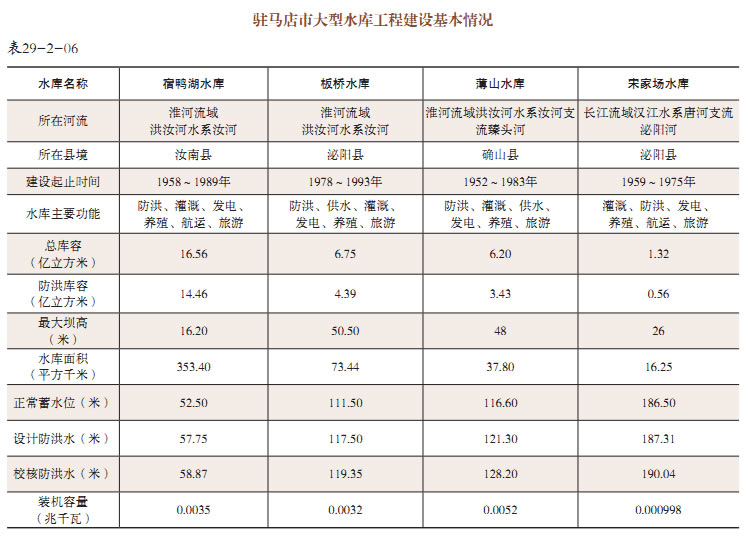 驻马店市大型水库工程建设基本情况

表29-2-06

| 水库名称 | 宿鸭湖水库 | 板桥水库 | 薄山水库 | 宋家场水库 |
|---|---|---|---|---|
| 所在河流 | 淮河流域 洪汝河水系汝河 | 淮河流域 洪汝河水系汝河 | 淮河流域洪汝河水系汝河支流臻头河 | 长江流域汉江水系唐河支流泌阳河 |
| 所在县境 | 汝南县 | 泌阳县 | 确山县 | 泌阳县 |
| 建设起止时间 | 1958～1989年 | 1978～1993年 | 1952～1983年 | 1959～1975年 |
| 水库主要功能 | 防洪、灌溉、发电、养殖、航运、旅游 | 防洪、供水、灌溉、发电、养殖、旅游 | 防洪、灌溉、供水、发电、养殖、旅游 | 灌溉、防洪、发电、养殖、航运、旅游 |
| 总库容（亿立方米） | 16.56 | 6.75 | 6.20 | 1.32 |
| 防洪库容（亿立方米） | 14.46 | 4.39 | 3.43 | 0.56 |
| 最大坝高（米） | 16.20 | 50.50 | 48 | 26 |
| 水库面积（平方千米） | 353.40 | 73.44 | 37.80 | 16.25 |
| 正常蓄水位（米） | 52.50 | 111.50 | 116.60 | 186.50 |
| 设计防洪水（米） | 57.75 | 117.50 | 121.30 | 187.31 |
| 校核防洪水（米） | 58.87 | 119.35 | 128.20 | 190.04 |
| 装机容量（兆千瓦） | 0.0035 | 0.0032 | 0.0052 | 0.000998 |